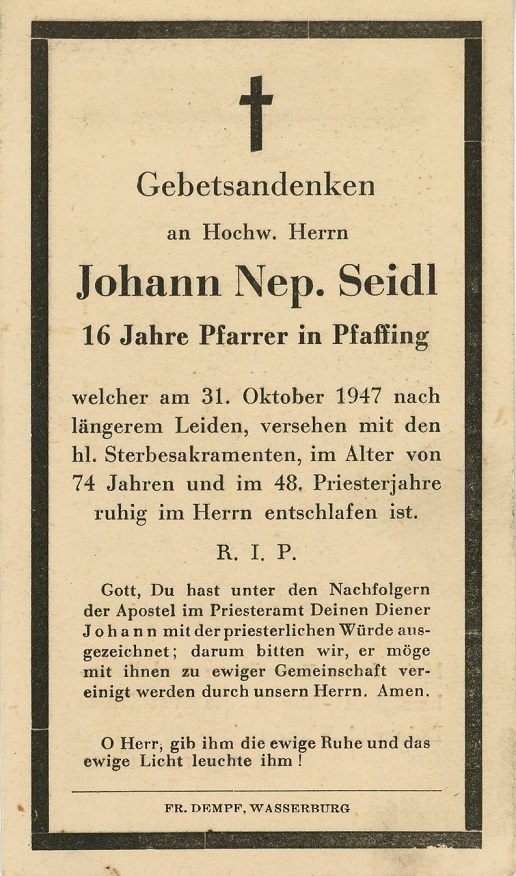 Gebetsandenken

an Hochw. Herrn

Johann Nep. Seidl

16 Jahre Pfarrer in Pfaffing

welcher am 31. Oktober 1947 nach längerem Leiden, versehen mit den hl. Sterbesakramenten, im Alter von 74 Jahren und im 48. Priesterjahre ruhig im Herrn entschlafen ist.

R. I. P.

Gott, Du hast unter den Nachfolgern der Apostel im Priesteramt Deinen Diener Johann mit der priesterlichen Würde ausgezeichnet; darum bitten wir, er möge mit ihnen zu ewiger Gemeinschaft vereinigt werden durch unsern Herrn. Amen.

O Herr, gib ihm die ewige Ruhe und das ewige Licht leuchte ihm!

FR. DEMPF, WASSERBURG